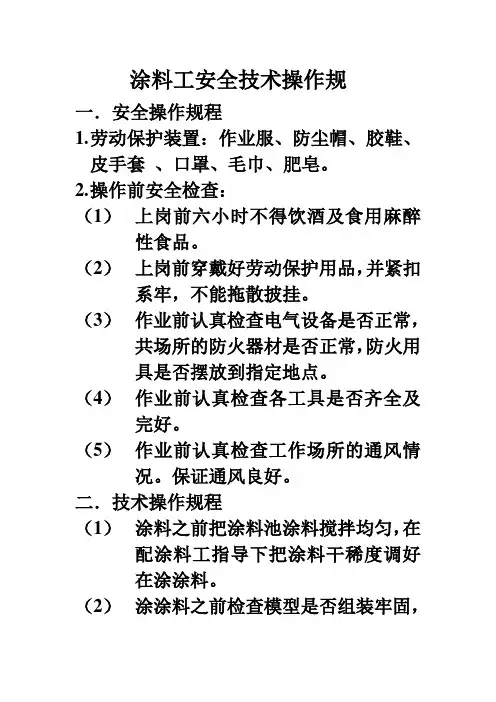 涂料工安全技术操作规

一．安全操作规程

1.劳动保护装置：作业服、防尘帽、胶鞋、皮手套 、口罩、毛巾、肥皂。

2.操作前安全检查：

（1） 上岗前六小时不得饮酒及食用麻醉性食品。

（2） 上岗前穿戴好劳动保护用品，并紧扣系牢，不能拖散披挂。

（3） 作业前认真检查电气设备是否正常，共场所的防火器材是否正常，防火用具是否摆放到指定地点。

（4） 作业前认真检查各工具是否齐全及完好。

（5） 作业前认真检查工作场所的通风情况。保证通风良好。

二．技术操作规程

（1） 涂料之前把涂料池涂料搅拌均匀，在配涂料工指导下把涂料干稀度调好在涂涂料。

（2） 涂涂料之前检查模型是否组装牢固，